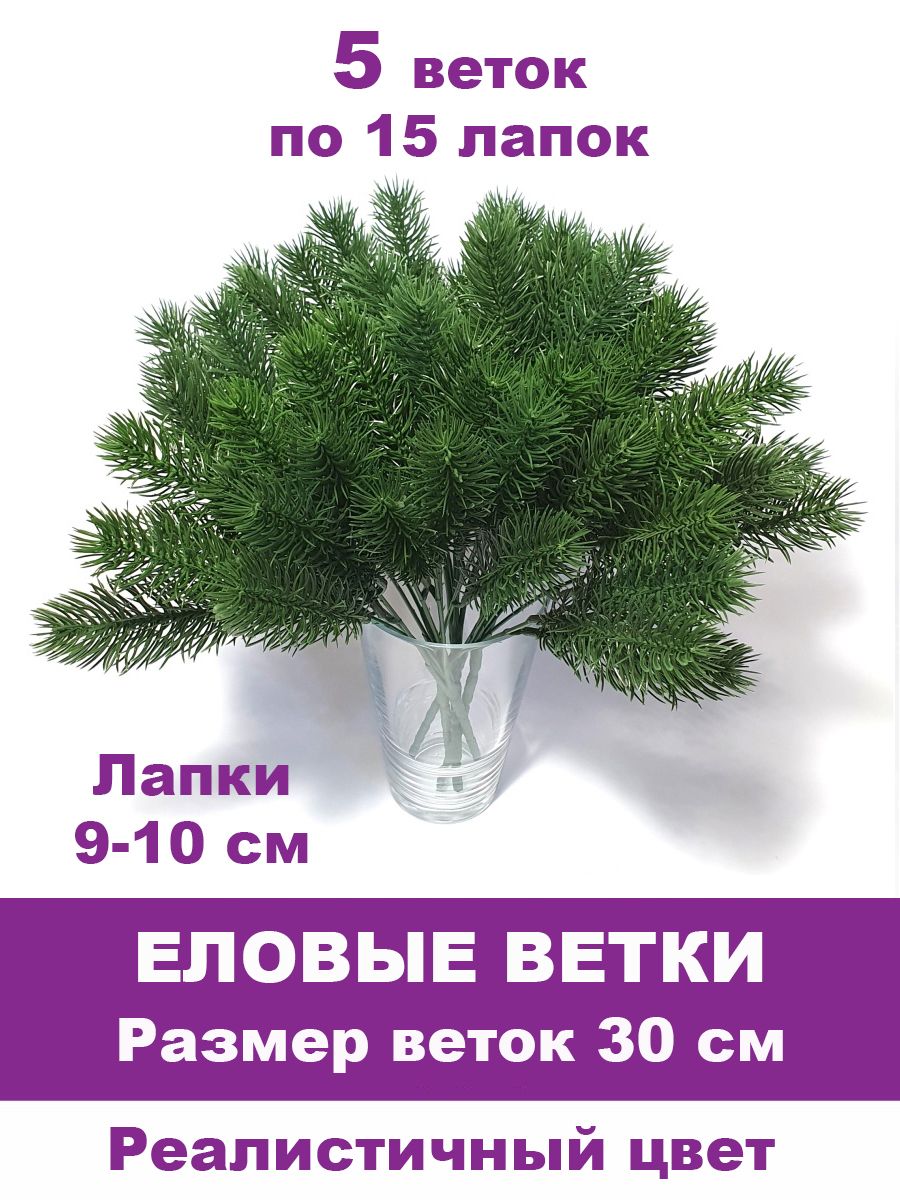 5 веток
по 15 лапок

Лапки
9-10 см

ЕЛОВЫЕ ВЕТКИ
Размер веток 30 см

Реалистичный цвет